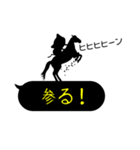 ヒヒヒヒーン

参る！